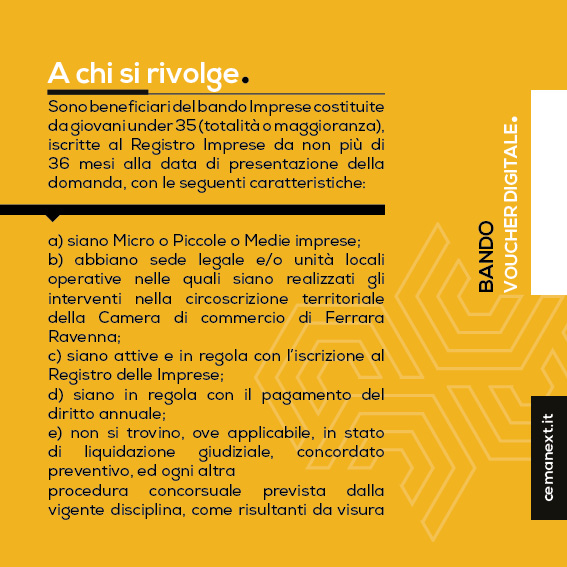 A chi si rivolge.

Sono beneficiari del bando Imprese costituite da giovani under 35 (totalità o maggioranza), iscritte al Registro Imprese da non più di 36 mesi alla data di presentazione della domanda, con le seguenti caratteristiche:

a) siano Micro o Piccole o Medie imprese;
b) abbiano sede legale e/o unità locali operative nelle quali siano realizzati gli interventi nella circoscrizione territoriale della Camera di commercio di Ferrara Ravenna;
c) siano attive e in regola con l'iscrizione al Registro delle Imprese;
d) siano in regola con il pagamento del diritto annuale;
e) non si trovino, ove applicabile, in stato di liquidazione giudiziale, concordato preventivo, ed ogni altra
procedura concorsuale prevista dalla vigente disciplina, come risultanti da visura

BANDO
VOUCHER DIGITALE.

cemanext.it